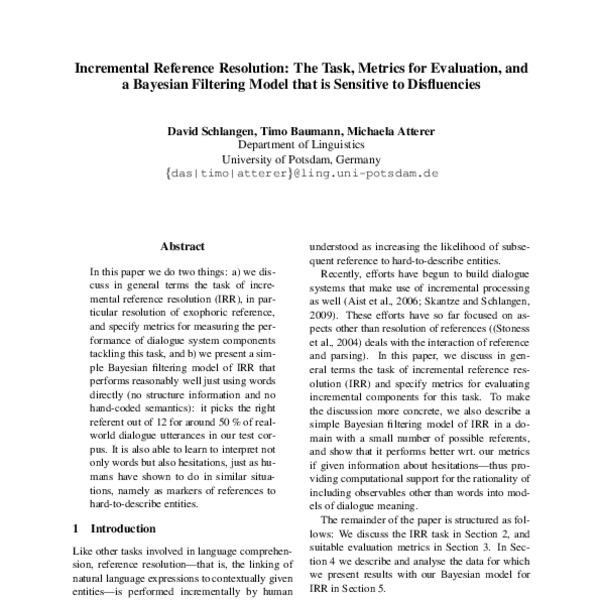 Incremental Reference Resolution: The Task, Metrics for Evaluation, and a Bayesian Filtering Model that is Sensitive to Disfluencies

David Schlangen, Timo Baumann, Michaela Atterer
Department of Linguistics
University of Potsdam, Germany
{das|timo|atterer}@ling.uni-potsdam.de

Abstract

In this paper we do two things: a) we discuss in general terms the task of incremental reference resolution (IRR), in particular resolution of exophoric reference, and specify metrics for measuring the performance of dialogue system components tackling this task, and b) we present a simple Bayesian filtering model of IRR that performs reasonably well just using words directly (no structure information and no hand-coded semantics): it picks the right referent out of 12 for around 50 % of real-world dialogue utterances in our test corpus. It is also able to learn to interpret not only words but also hesitations, just as humans have shown to do in similar situations, namely as markers of references to hard-to-describe entities.

1 Introduction

Like other tasks involved in language comprehension, reference resolution—that is, the linking of natural language expressions to contextually given entities—is performed incrementally by human

understood as increasing the likelihood of subsequent reference to hard-to-describe entities.

Recently, efforts have begun to build dialogue systems that make use of incremental processing as well (Aist et al., 2006; Skantze and Schlangen, 2009). These efforts have so far focused on aspects other than resolution of references ((Stoness et al., 2004) deals with the interaction of reference and parsing). In this paper, we discuss in general terms the task of incremental reference resolution (IRR) and specify metrics for evaluating incremental components for this task. To make the discussion more concrete, we also describe a simple Bayesian filtering model of IRR in a domain with a small number of possible referents, and show that it performs better wrt. our metrics if given information about hesitations—thus providing computational support for the rationality of including observables other than words into models of dialogue meaning.

The remainder of the paper is structured as follows: We discuss the IRR task in Section 2, and suitable evaluation metrics in Section 3. In Section 4 we describe and analyse the data for which we present results with our Bayesian model for IRR in Section 5.